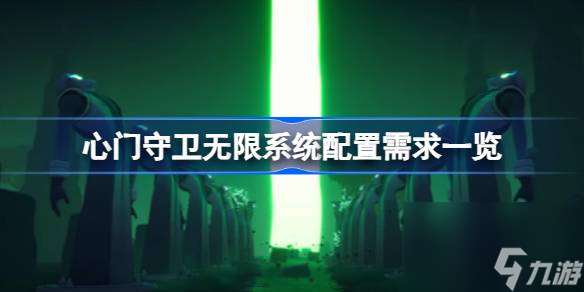 心门守卫无限系统配置需求一览

九游